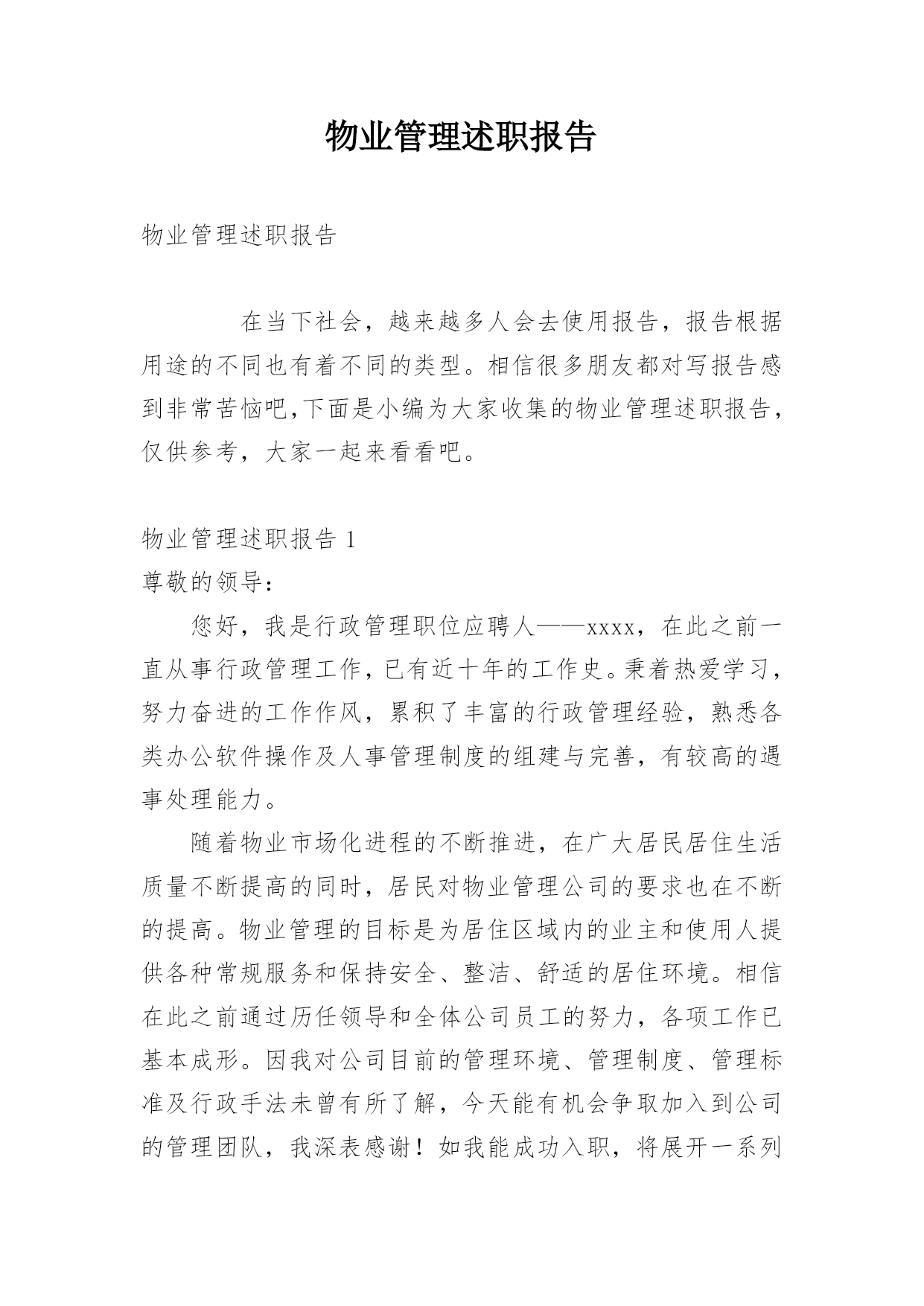 物业管理述职报告

物业管理述职报告

在当下社会，越来越多人会去使用报告，报告根据用途的不同也有着不同的类型。相信很多朋友都对写报告感到非常苦恼吧,下面是小编为大家收集的物业管理述职报告，仅供参考，大家一起来看看吧。

物业管理述职报告 1

尊敬的领导：

您好，我是行政管理职位应聘人——xxxx，在此之前一直从事行政管理工作，已有近十年的工作史。秉着热爱学习，努力奋进的工作作风，累积了丰富的行政管理经验，熟悉各类办公软件操作及人事管理制度的组建与完善，有较高的遇事处理能力。

随着物业市场化进程的不断推进，在广大居民居住生活质量不断提高的同时，居民对物业管理公司的要求也在不断的提高。物业管理的目标是为居住区域内的业主和使用人提供各种常规服务和保持安全、整洁、舒适的居住环境。相信在此之前通过历任领导和全体公司员工的努力，各项工作已基本成形。因我对公司目前的管理环境、管理制度、管理标准及行政手法未曾有所了解，今天能有机会争取加入到公司的管理团队，我深表感谢！如我能成功入职，将展开一系列